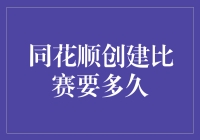 同花顺创建比赛要多久